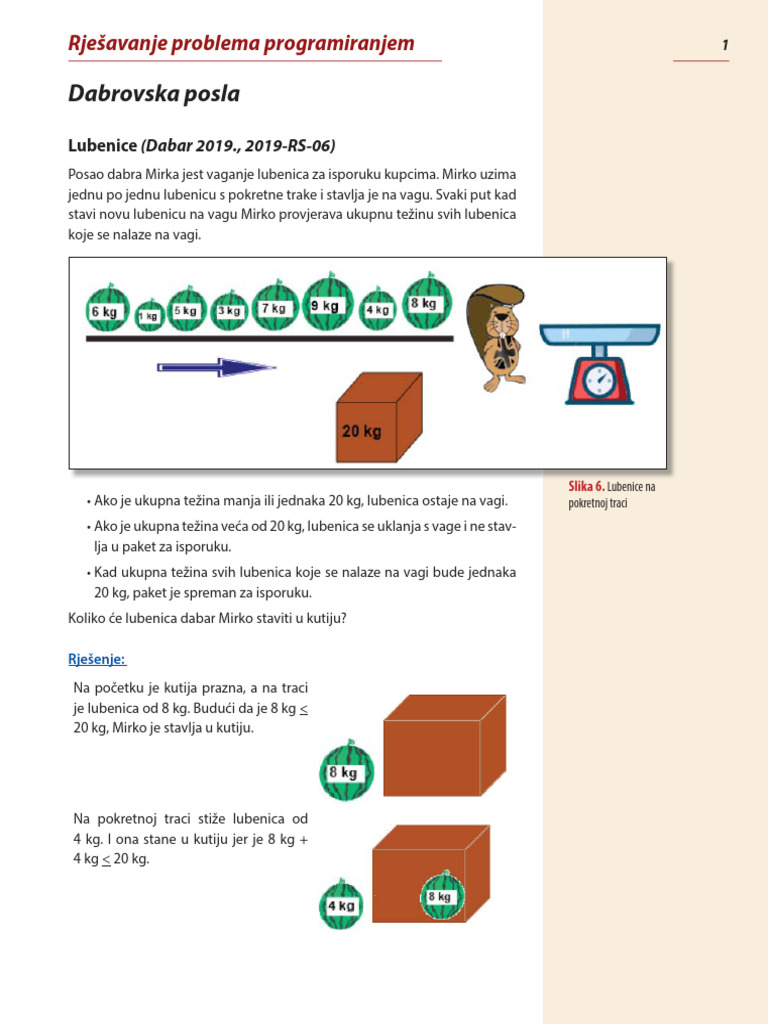 Rješavanje problema programiranjem

1

Dabrovska posla

Lubenice (Dabar 2019., 2019-RS-06)

Posao dabra Mirka jest vaganje lubenica za isporuku kupcima. Mirko uzima jednu po jednu lubenicu s pokretne trake i stavlja je na vagu. Svaki put kad stavi novu lubenicu na vagu Mirko provjerava ukupnu težinu svih lubenica koje se nalaze na vagi.

6 kg 1 kg 5 kg 3 kg 7 kg 9 kg 4 kg 8 kg

20 kg

Slika 6. Lubenice na pokretnoj traci

• Ako je ukupna težina manja ili jednaka 20 kg, lubenica ostaje na vagi.

• Ako je ukupna težina veća od 20 kg, lubenica se uklanja s vage i ne stavlja u paket za isporuku.

• Kad ukupna težina svih lubenica koje se nalaze na vagi bude jednaka 20 kg, paket je spreman za isporuku.

Koliko će lubenica dabar Mirko staviti u kutiju?

Rješenje:

Na početku je kutija prazna, a na traci je lubenica od 8 kg. Budući da je 8 kg $\leq$ 20 kg, Mirko je stavlja u kutiju.

8 kg

Na pokretnoj traci stiže lubenica od 4 kg. I ona stane u kutiju jer je 8 kg + 4 kg $\leq$ 20 kg.

4 kg

8 kg